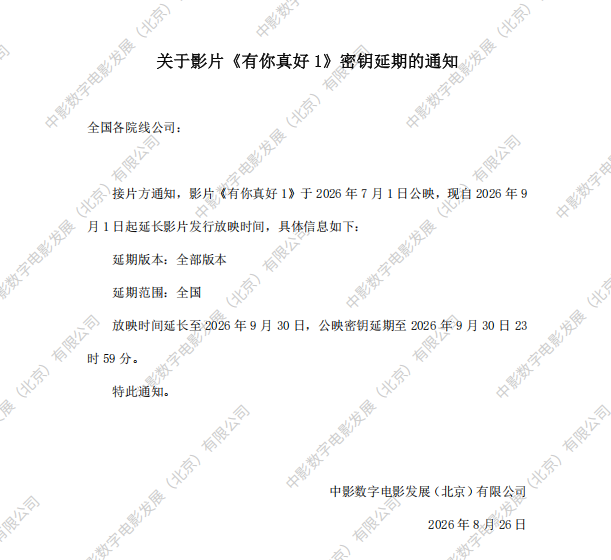 关于影片《有你真好1》密钥延期的通知

全国各院线公司：

接片方通知，影片《有你真好1》于2026年7月1日公映，现自2026年9月1日起延长影片发行放映时间，具体信息如下：

延期版本：全部版本

延期范围：全国

放映时间延长至2026年9月30日，公映密钥延期至2026年9月30日23时59分。

特此通知。

中影数字电影发展（北京）有限公司

2026年8月26日

中影数字电影发展（北京）有限公司